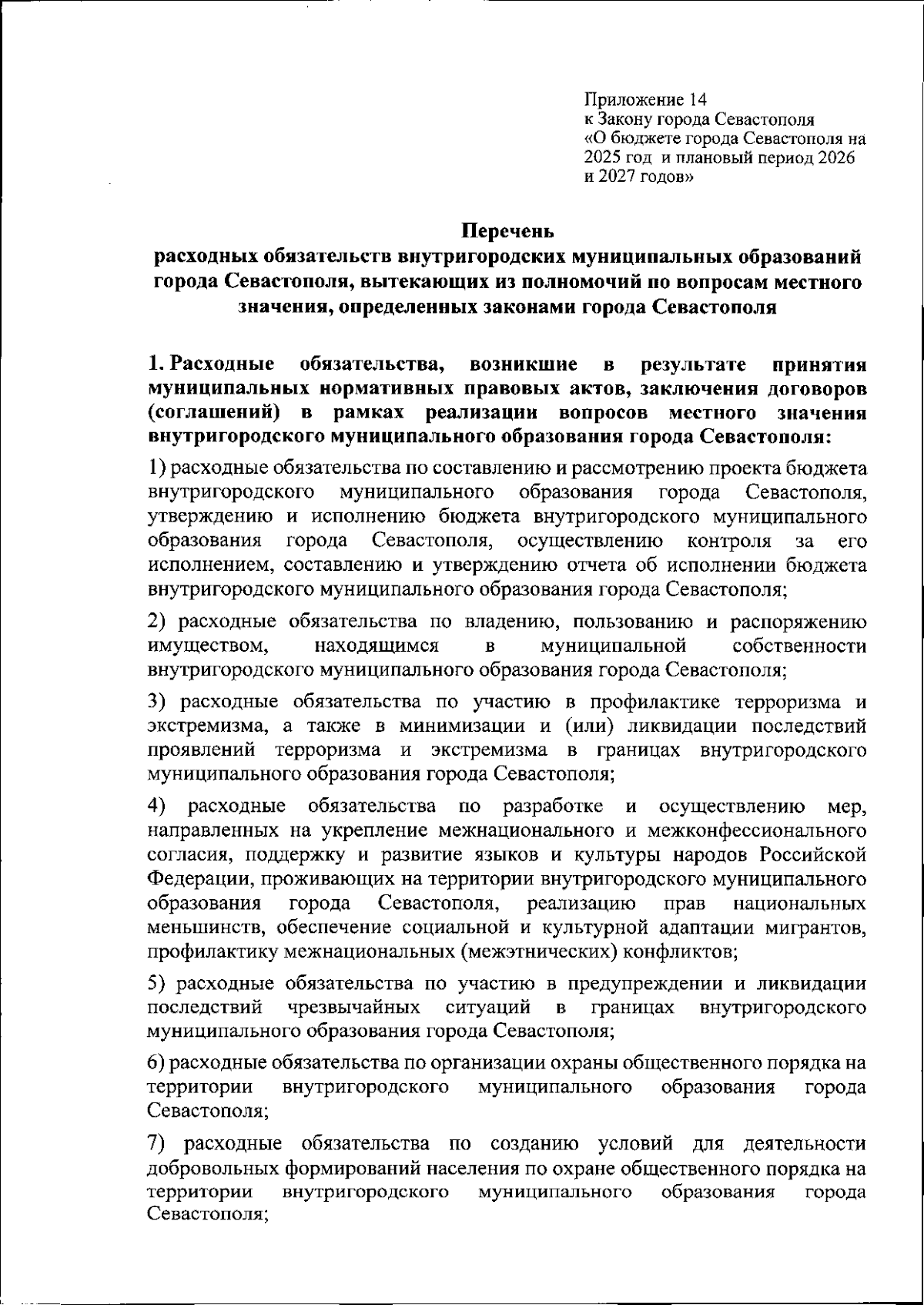 Приложение 14
к Закону города Севастополя
«О бюджете города Севастополя на 2025 год и плановый период 2026 и 2027 годов»

Перечень
расходных обязательств внутригородских муниципальных образований города Севастополя, вытекающих из полномочий по вопросам местного значения, определенных законами города Севастополя

1. Расходные обязательства, возникшие в результате принятия муниципальных нормативных правовых актов, заключения договоров (соглашений) в рамках реализации вопросов местного значения внутригородского муниципального образования города Севастополя:

1) расходные обязательства по составлению и рассмотрению проекта бюджета внутригородского муниципального образования города Севастополя, утверждению и исполнению бюджета внутригородского муниципального образования города Севастополя, осуществлению контроля за его исполнением, составлению и утверждению отчета об исполнении бюджета внутригородского муниципального образования города Севастополя;

2) расходные обязательства по владению, пользованию и распоряжению имуществом, находящимся в муниципальной собственности внутригородского муниципального образования города Севастополя;

3) расходные обязательства по участию в профилактике терроризма и экстремизма, а также в минимизации и (или) ликвидации последствий проявлений терроризма и экстремизма в границах внутригородского муниципального образования города Севастополя;

4) расходные обязательства по разработке и осуществлению мер, направленных на укрепление межнационального и межконфессионального согласия, поддержку и развитие языков и культуры народов Российской Федерации, проживающих на территории внутригородского муниципального образования города Севастополя, реализацию прав национальных меньшинств, обеспечение социальной и культурной адаптации мигрантов, профилактику межнациональных (межэтнических) конфликтов;

5) расходные обязательства по участию в предупреждении и ликвидации последствий чрезвычайных ситуаций в границах внутригородского муниципального образования города Севастополя;

6) расходные обязательства по организации охраны общественного порядка на территории внутригородского муниципального образования города Севастополя;

7) расходные обязательства по созданию условий для деятельности добровольных формирований населения по охране общественного порядка на территории внутригородского муниципального образования города Севастополя;